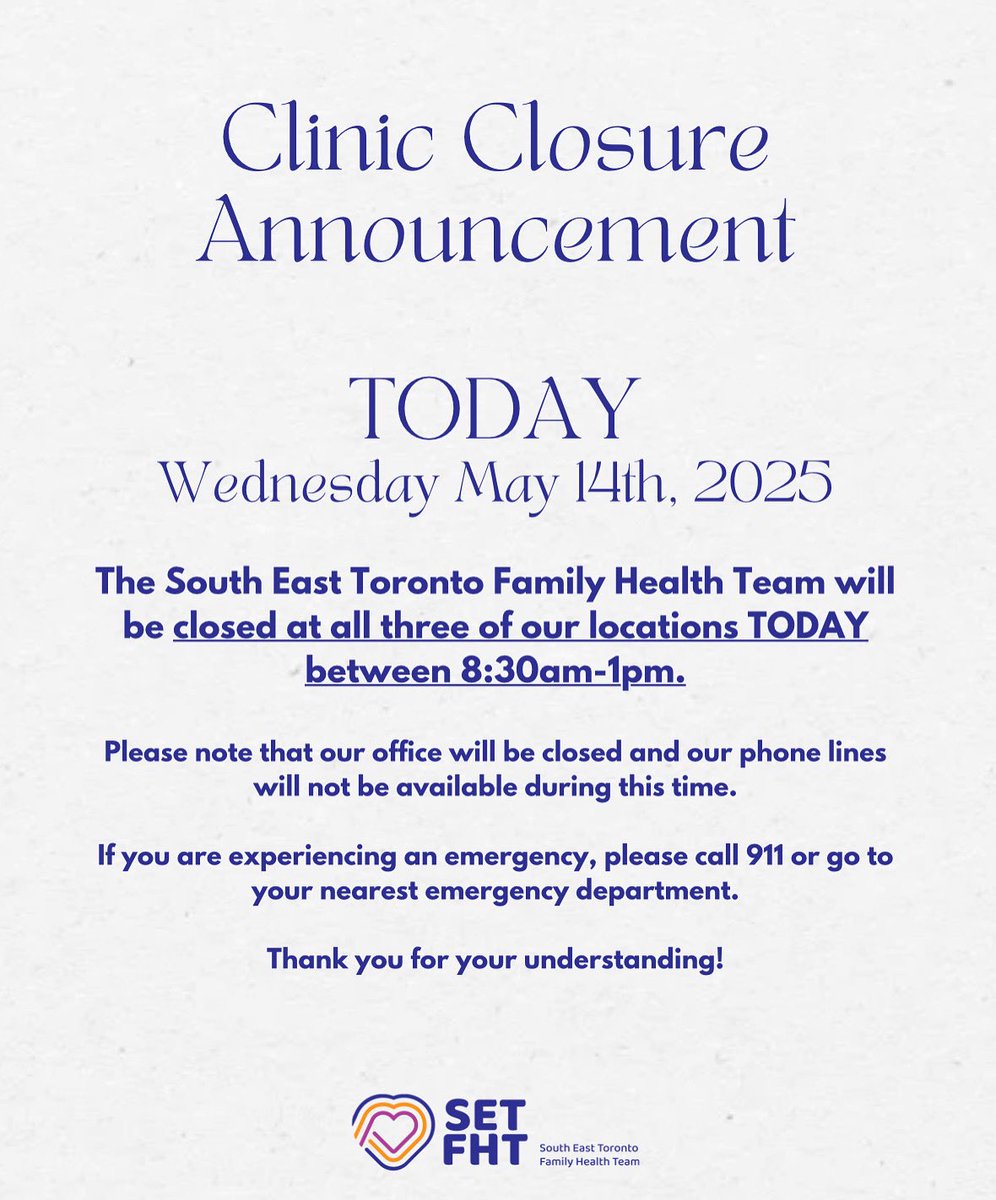 Clinic Closure Announcement

TODAY
Wednesday May 14th, 2025

The South East Toronto Family Health Team will be closed at all three of our locations TODAY between 8:30am-1pm.

Please note that our office will be closed and our phone lines will not be available during this time.

If you are experiencing an emergency, please call 911 or go to your nearest emergency department.

Thank you for your understanding!

SET FHT
South East Toronto Family Health Team